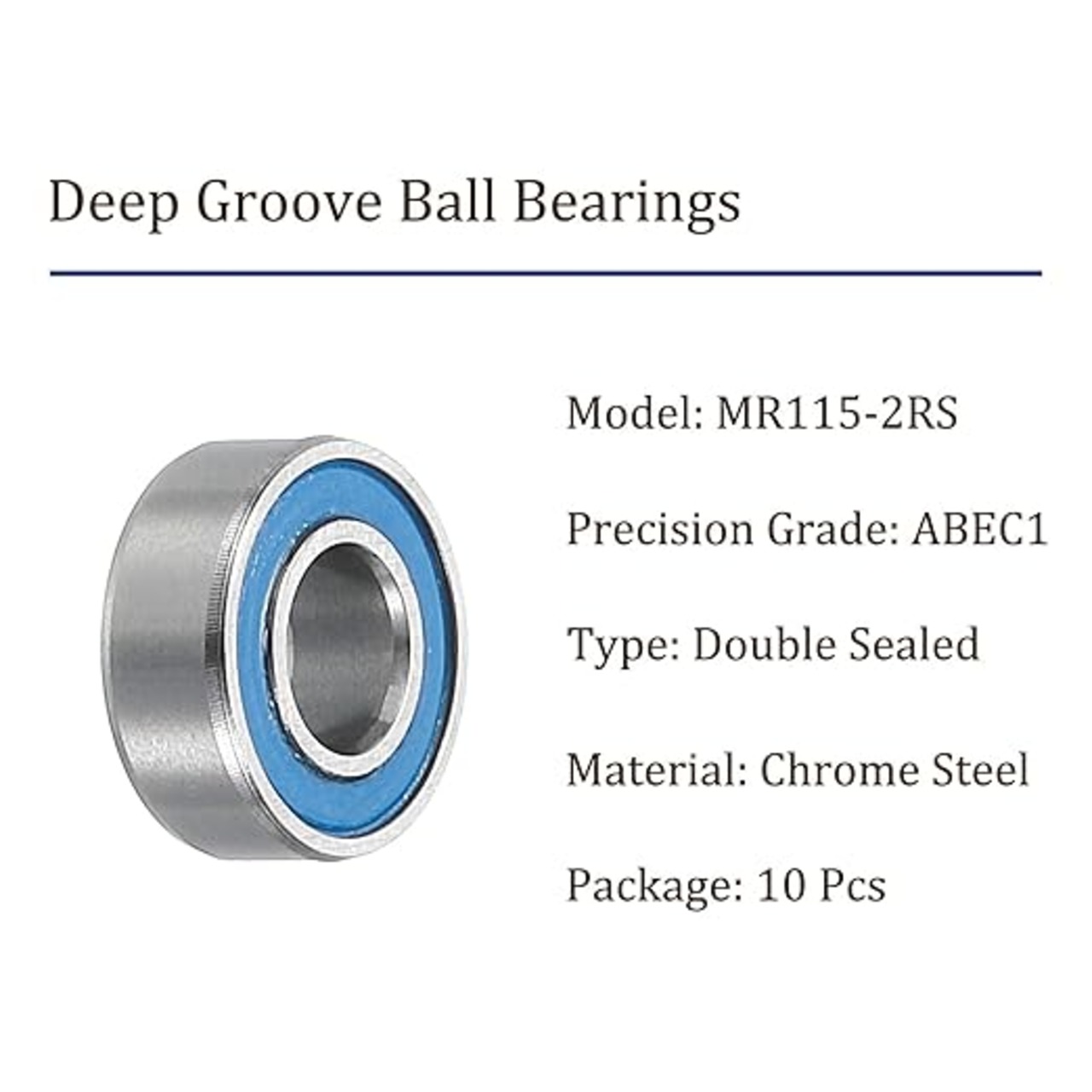 Deep Groove Ball Bearings

Model: MR115-2RS

Precision Grade: ABEC1

Type: Double Sealed

Material: Chrome Steel

Package: 10 Pcs